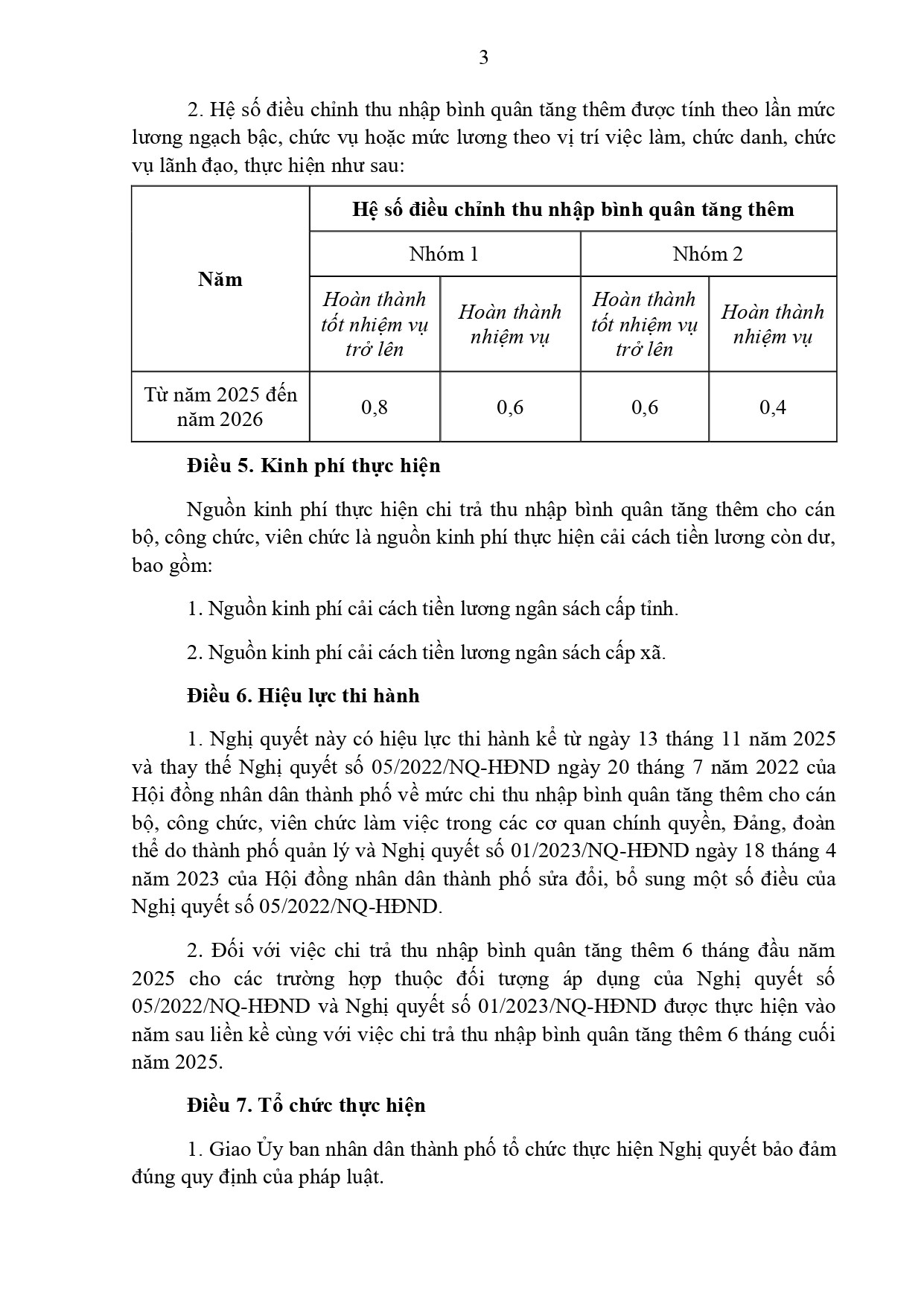 3

2. Hệ số điều chỉnh thu nhập bình quân tăng thêm được tính theo lần mức lương ngạch bậc, chức vụ hoặc mức lương theo vị trí việc làm, chức danh, chức vụ lãnh đạo, thực hiện như sau:

| Năm | Hệ số điều chỉnh thu nhập bình quân tăng thêm | | | |
|---|---|---|---|---|
| | Nhóm 1 | | Nhóm 2 | |
| | Hoàn thành tốt nhiệm vụ trở lên | Hoàn thành nhiệm vụ | Hoàn thành tốt nhiệm vụ trở lên | Hoàn thành nhiệm vụ |
| Từ năm 2025 đến năm 2026 | 0,8 | 0,6 | 0,6 | 0,4 |

Điều 5. Kinh phí thực hiện

Nguồn kinh phí thực hiện chi trả thu nhập bình quân tăng thêm cho cán bộ, công chức, viên chức là nguồn kinh phí thực hiện cải cách tiền lương còn dư, bao gồm:

1. Nguồn kinh phí cải cách tiền lương ngân sách cấp tỉnh.

2. Nguồn kinh phí cải cách tiền lương ngân sách cấp xã.

Điều 6. Hiệu lực thi hành

1. Nghị quyết này có hiệu lực thi hành kể từ ngày 13 tháng 11 năm 2025 và thay thế Nghị quyết số 05/2022/NQ-HĐND ngày 20 tháng 7 năm 2022 của Hội đồng nhân dân thành phố về mức chi thu nhập bình quân tăng thêm cho cán bộ, công chức, viên chức làm việc trong các cơ quan chính quyền, Đảng, đoàn thể do thành phố quản lý và Nghị quyết số 01/2023/NQ-HĐND ngày 18 tháng 4 năm 2023 của Hội đồng nhân dân thành phố sửa đổi, bổ sung một số điều của Nghị quyết số 05/2022/NQ-HĐND.

2. Đối với việc chi trả thu nhập bình quân tăng thêm 6 tháng đầu năm 2025 cho các trường hợp thuộc đối tượng áp dụng của Nghị quyết số 05/2022/NQ-HĐND và Nghị quyết số 01/2023/NQ-HĐND được thực hiện vào năm sau liền kề cùng với việc chi trả thu nhập bình quân tăng thêm 6 tháng cuối năm 2025.

Điều 7. Tổ chức thực hiện

1. Giao Ủy ban nhân dân thành phố tổ chức thực hiện Nghị quyết bảo đảm đúng quy định của pháp luật.